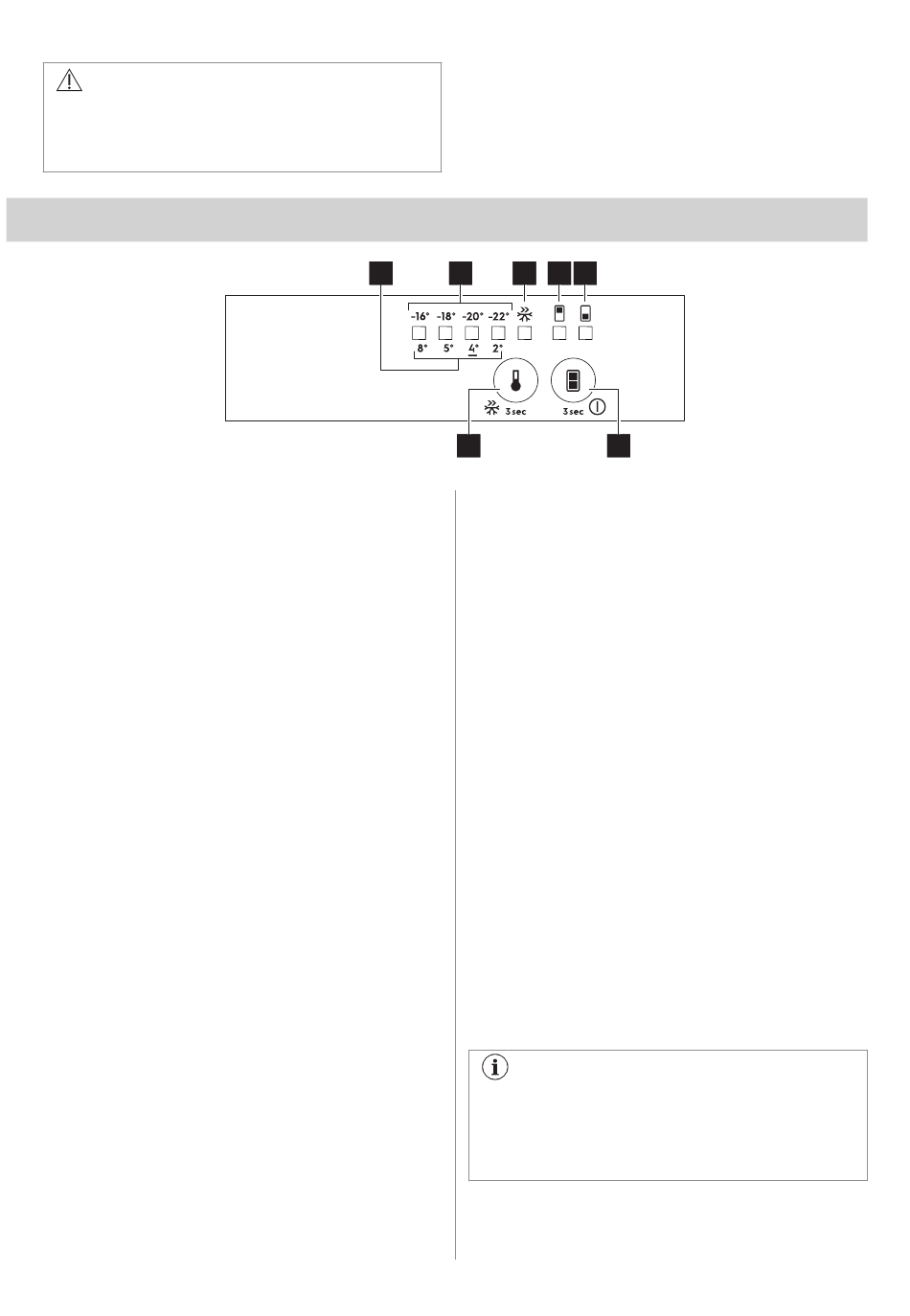 -16° -18° -20° -22°

8° 5° 4° 2°

3 sec

3 sec